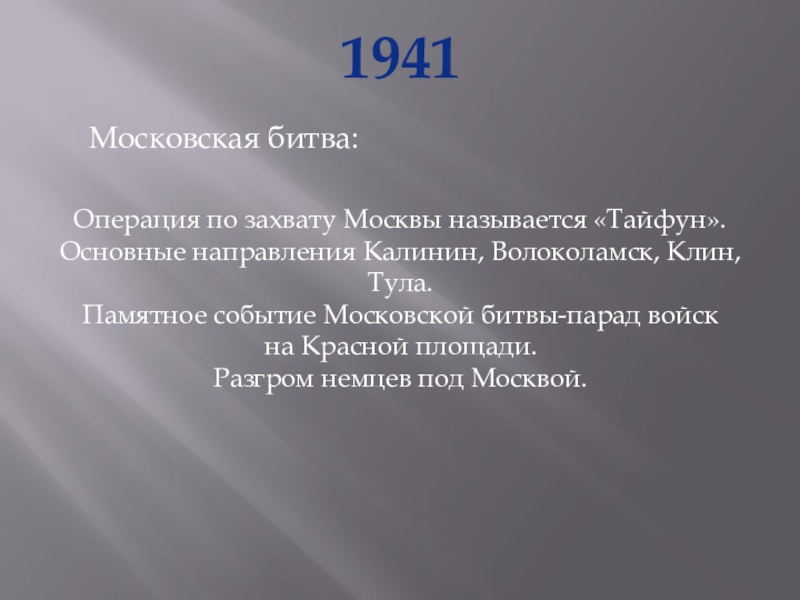 1941

Московская битва:

Операция по захвату Москвы называется «Тайфун». Основные направления Калинин, Волоколамск, Клин, Тула.

Памятное событие Московской битвы-парад войск на Красной площади.

Разгром немцев под Москвой.